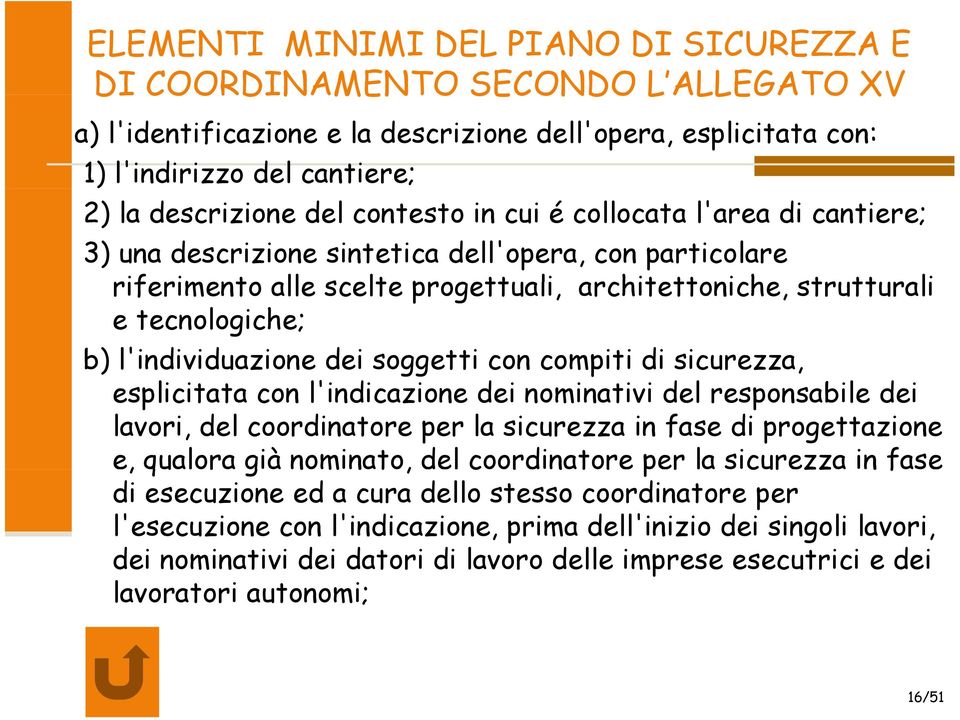 ELEMENTI MINIMI DEL PIANO DI SICUREZZA E DI COORDINAMENTO SECONDO L'ALLEGATO XV

a) l'identificazione e la descrizione dell'opera, esplicitata con:

1) l'indirizzo del cantiere;

2) la descrizione del contesto in cui é collocata l'area di cantiere;

3) una descrizione sintetica dell'opera, con particolare riferimento alle scelte progettuali, architettoniche, strutturali e tecnologiche;

b) l'individuazione dei soggetti con compiti di sicurezza, esplicitata con l'indicazione dei nominativi del responsabile dei lavori, del coordinatore per la sicurezza in fase di progettazione e, qualora già nominato, del coordinatore per la sicurezza in fase di esecuzione ed a cura dello stesso coordinatore per l'esecuzione con l'indicazione, prima dell'inizio dei singoli lavori, dei nominativi dei datori di lavoro delle imprese esecutrici e dei lavoratori autonomi;

16/51